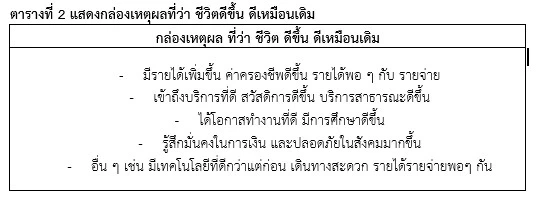 ตารางที่ 2 แสดงกล่องเหตุผลที่ว่า ชีวิตดีขึ้น ดีเหมือนเดิม

| กล่องเหตุผล ที่ว่า ชีวิต ดีขึ้น ดีเหมือนเดิม |
|---|
| - มีรายได้เพิ่มขึ้น ค่าครองชีพดีขึ้น รายได้พอ ๆ กับ รายจ่าย<br>- เข้าถึงบริการที่ดี สวัสดิการดีขึ้น บริการสาธารณะดีขึ้น<br>- ได้โอกาสทำงานที่ดี มีการศึกษาดีขึ้น<br>- รู้สึกมั่นคงในการเงิน และปลอดภัยในสังคมมากขึ้น<br>- อื่น ๆ เช่น มีเทคโนโลยีที่ดีกว่าแต่ก่อน เดินทางสะดวก รายได้รายจ่ายพอๆ กัน |